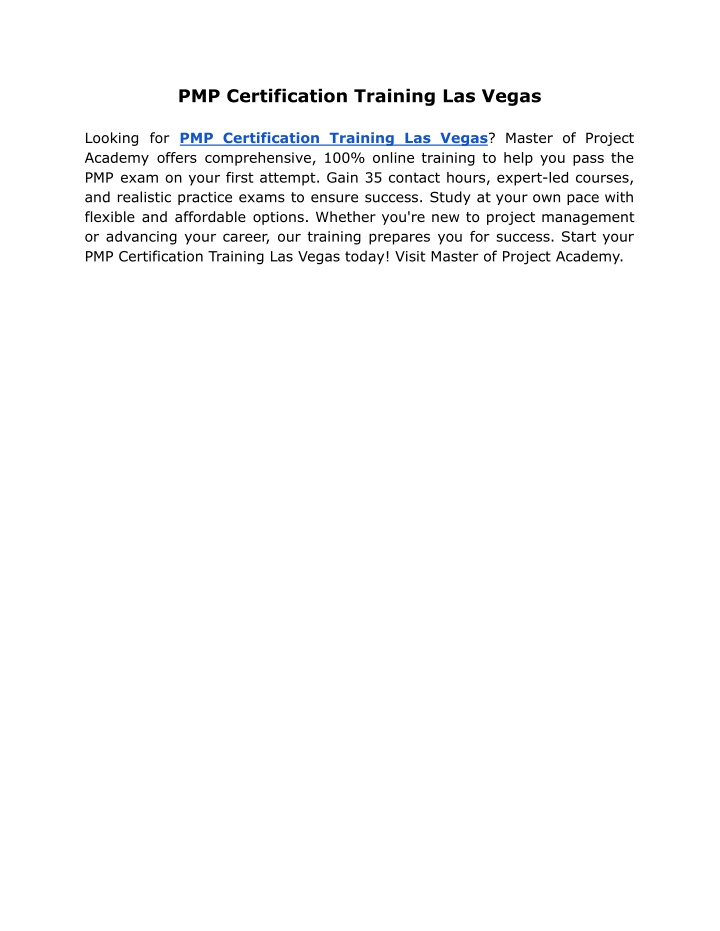 PMP Certification Training Las Vegas

Looking for PMP Certification Training Las Vegas? Master of Project Academy offers comprehensive, 100% online training to help you pass the PMP exam on your first attempt. Gain 35 contact hours, expert-led courses, and realistic practice exams to ensure success. Study at your own pace with flexible and affordable options. Whether you're new to project management or advancing your career, our training prepares you for success. Start your PMP Certification Training Las Vegas today! Visit Master of Project Academy.